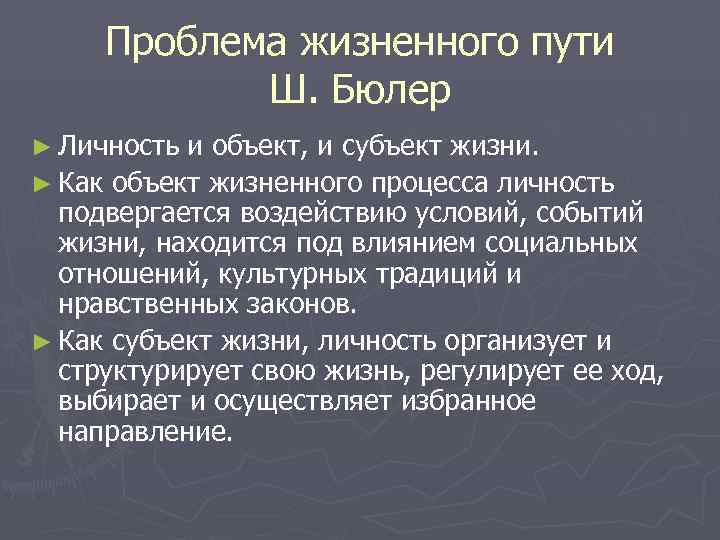 Проблема жизненного пути Ш. Бюлер

► Личность и объект, и субъект жизни.

► Как объект жизненного процесса личность подвергается воздействию условий, событий жизни, находится под влиянием социальных отношений, культурных традиций и нравственных законов.

► Как субъект жизни, личность организует и структурирует свою жизнь, регулирует ее ход, выбирает и осуществляет избранное направление.